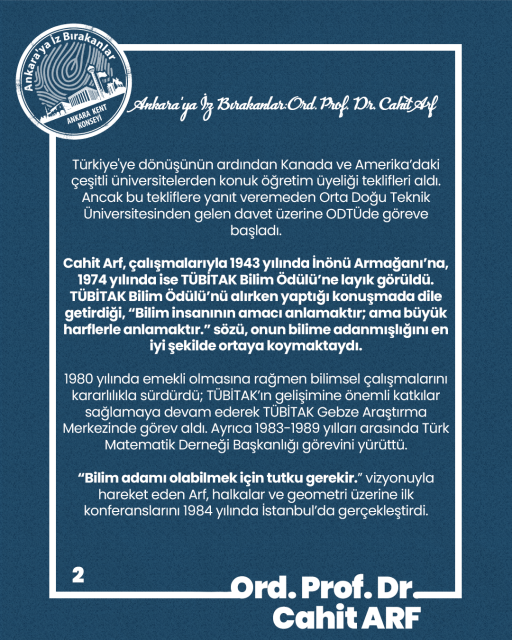 Ankara'ya İz Bırakanlar
ANKARA KENT KONSEYİ

Ankara'ya İz Bırakanlar:Ord. Prof. Dr. Cahit Arf

Türkiye'ye dönüşünün ardından Kanada ve Amerika'daki çeşitli üniversitelerden konuk öğretim üyeliği teklifleri aldı. Ancak bu tekliflere yanıt veremeden Orta Doğu Teknik Üniversitesinden gelen davet üzerine ODTÜde göreve başladı.

Cahit Arf, çalışmalarıyla 1943 yılında İnönü Armağanı'na, 1974 yılında ise TÜBİTAK Bilim Ödülü'ne layık görüldü. TÜBİTAK Bilim Ödülü'nü alırken yaptığı konuşmada dile getirdiği, "Bilim insanının amacı anlamaktır; ama büyük harflerle anlamaktır." sözü, onun bilime adanmışlığını en iyi şekilde ortaya koymaktaydı.

1980 yılında emekli olmasına rağmen bilimsel çalışmalarını kararlılıkla sürdürdü; TÜBİTAK'ın gelişimine önemli katkılar sağlamaya devam ederek TÜBİTAK Gebze Araştırma Merkezinde görev aldı. Ayrıca 1983-1989 yılları arasında Türk Matematik Derneği Başkanlığı görevini yürüttü.

"Bilim adamı olabilmek için tutku gerekir." vizyonuyla hareket eden Arf, halkalar ve geometri üzerine ilk konferanslarını 1984 yılında İstanbul'da gerçekleştirdi.

2

Ord. Prof. Dr
Cahit ARF